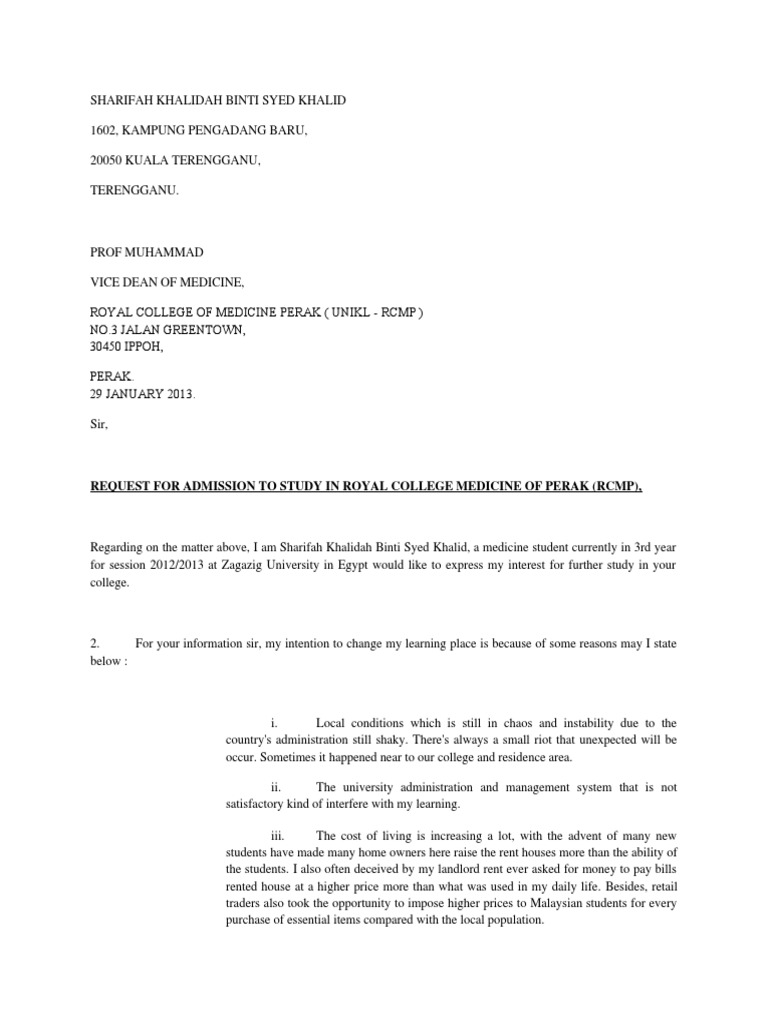 SHARIFAH KHALIDAH BINTI SYED KHALID

1602, KAMPUNG PENGADANG BARU,

20050 KUALA TERENGGANU,

TERENGGANU.

PROF MUHAMMAD

VICE DEAN OF MEDICINE,

ROYAL COLLEGE OF MEDICINE PERAK ( UNIKL - RCMP )
NO.3 JALAN GREENTOWN,
30450 IPPOH,

PERAK.
29 JANUARY 2013.

Sir,

REQUEST FOR ADMISSION TO STUDY IN ROYAL COLLEGE MEDICINE OF PERAK (RCMP),

Regarding on the matter above, I am Sharifah Khalidah Binti Syed Khalid, a medicine student currently in 3rd year for session 2012/2013 at Zagazig University in Egypt would like to express my interest for further study in your college.

2. For your information sir, my intention to change my learning place is because of some reasons may I state below :

i. Local conditions which is still in chaos and instability due to the country's administration still shaky. There's always a small riot that unexpected will be occur. Sometimes it happened near to our college and residence area.

ii. The university administration and management system that is not satisfactory kind of interfere with my learning.

iii. The cost of living is increasing a lot, with the advent of many new students have made many home owners here raise the rent houses more than the ability of the students. I also often deceived by my landlord rent ever asked for money to pay bills rented house at a higher price more than what was used in my daily life. Besides, retail traders also took the opportunity to impose higher prices to Malaysian students for every purchase of essential items compared with the local population.